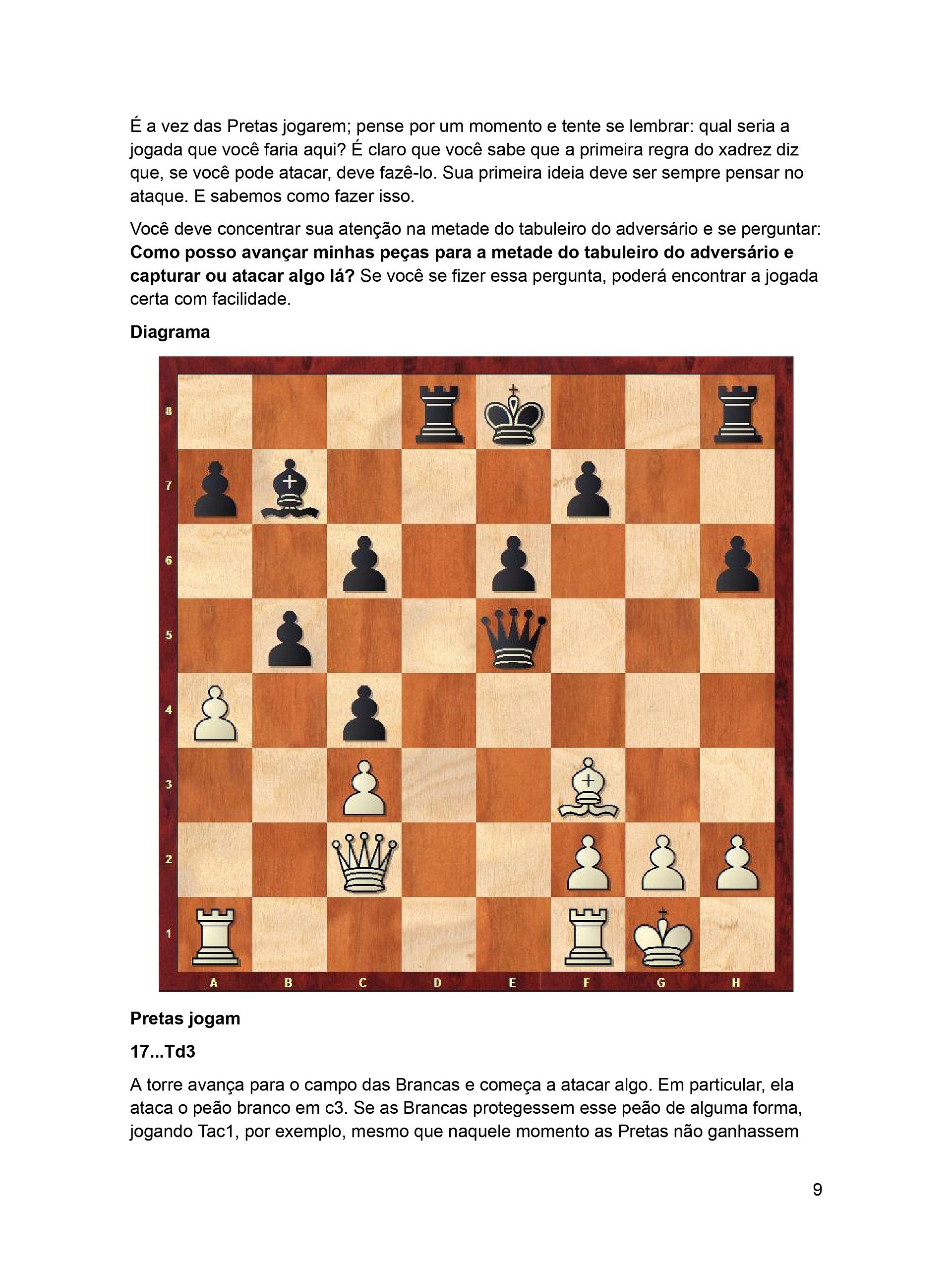 É a vez das Pretas jogarem; pense por um momento e tente se lembrar: qual seria a jogada que você faria aqui? É claro que você sabe que a primeira regra do xadrez diz que, se você pode atacar, deve fazê-lo. Sua primeira ideia deve ser sempre pensar no ataque. E sabemos como fazer isso.

Você deve concentrar sua atenção na metade do tabuleiro do adversário e se perguntar: Como posso avançar minhas peças para a metade do tabuleiro do adversário e capturar ou atacar algo lá? Se você se fizer essa pergunta, poderá encontrar a jogada certa com facilidade.

Diagrama

8
7
6
5
4
3
2
1
A B C D E F G H

Pretas jogam

17...Td3

A torre avança para o campo das Brancas e começa a atacar algo. Em particular, ela ataca o peão branco em c3. Se as Brancas protegessem esse peão de alguma forma, jogando Tac1, por exemplo, mesmo que naquele momento as Pretas não ganhassem

9